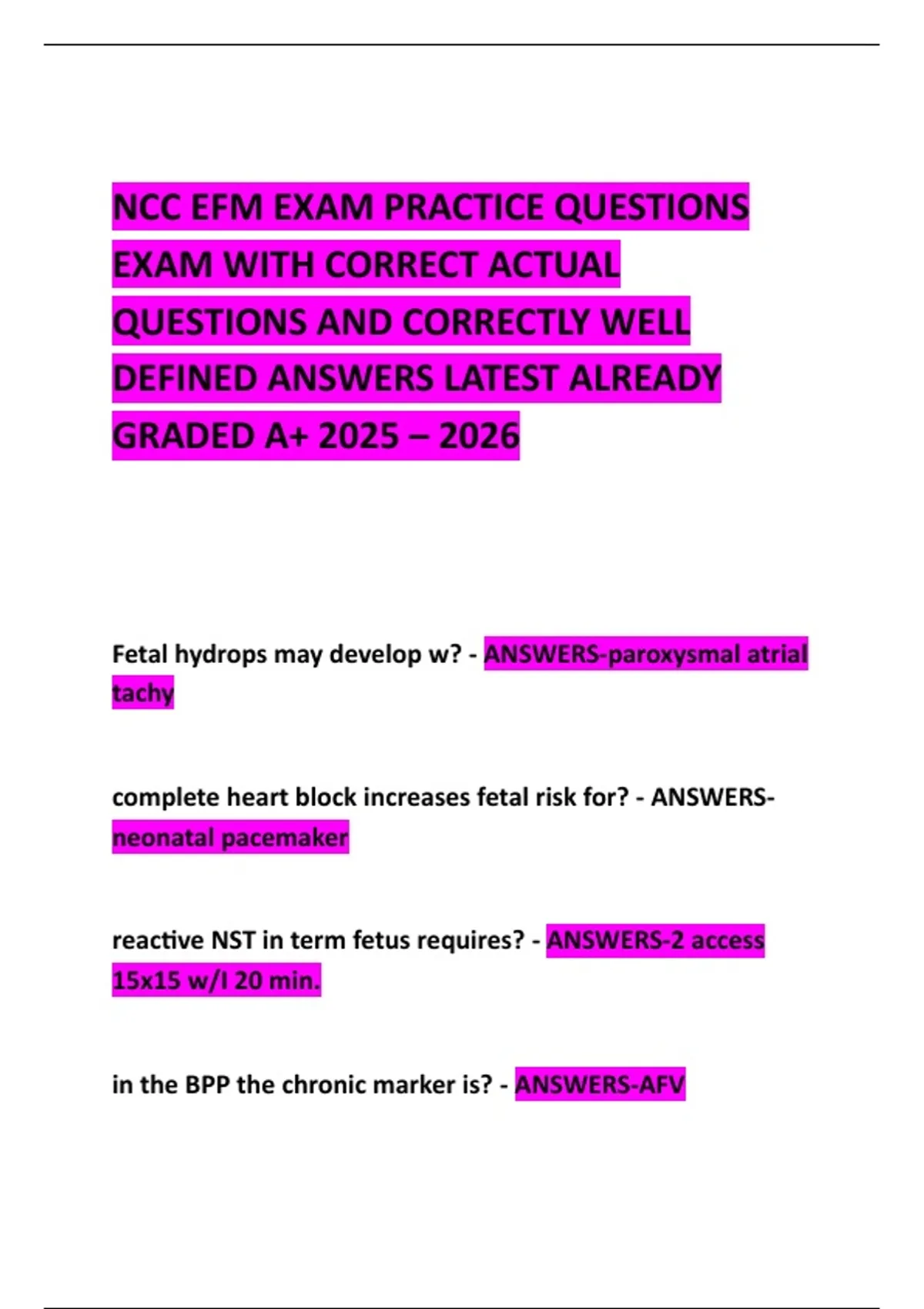 NCC EFM EXAM PRACTICE QUESTIONS EXAM WITH CORRECT ACTUAL QUESTIONS AND CORRECTLY WELL DEFINED ANSWERS LATEST ALREADY GRADED A+ 2025 – 2026

Fetal hydrops may develop w? - ANSWERS-paroxysmal atrial tachy

complete heart block increases fetal risk for? - ANSWERS-neonatal pacemaker

reactive NST in term fetus requires? - ANSWERS-2 access 15x15 w/I 20 min.

in the BPP the chronic marker is? - ANSWERS-AFV